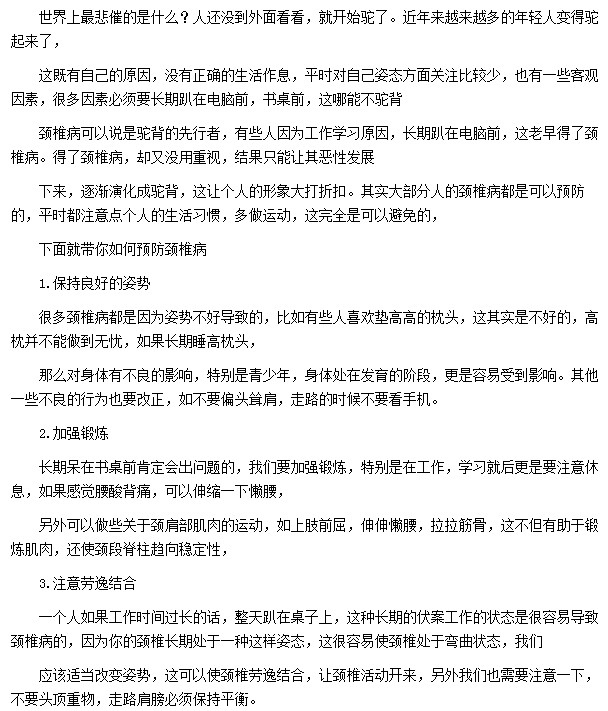 世界上最悲催的是什么？人还没到外面看看，就开始驼了。近年来越来越多的年轻人变得驼起来了，

这既有自己的原因，没有正确的生活作息，平时对自己姿态方面关注比较少，也有一些客观因素，很多因素必须要长期趴在电脑前，书桌前，这哪能不驼背

颈椎病可以说是驼背的先行者，有些人因为工作学习原因，长期趴在电脑前，这老早得了颈椎病。得了颈椎病，却又没用重视，结果只能让其恶性发展

下来，逐渐演化成驼背，这让个人的形象大打折扣。其实大部分人的颈椎病都是可以预防的，平时都注意点个人的生活习惯，多做运动，这完全是可以避免的，

下面就带你如何预防颈椎病

1.保持良好的姿势

很多颈椎病都是因为姿势不好导致的，比如有些人喜欢垫高高的枕头，这其实是不好的，高枕并不能做到无忧，如果长期睡高枕头，

那么对身体有不良的影响，特别是青少年，身体处在发育的阶段，更是容易受到影响。其他一些不良的行为也要改正，如不要偏头耸肩，走路的时候不要看手机。

2.加强锻炼

长期呆在书桌前肯定会出问题的，我们要加强锻炼，特别是在工作，学习就后更是要注意休息，如果感觉腰酸背痛，可以伸缩一下懒腰，

另外可以做些关于颈肩部肌肉的运动，如上肢前屈，伸伸懒腰，拉拉筋骨，这不但有助于锻炼肌肉，还使颈段脊柱趋向稳定性，

3.注意劳逸结合

一个人如果工作时间过长的话，整天趴在桌子上，这种长期的伏案工作的状态是很容易导致颈椎病的，因为你的颈椎长期处于一种这样姿态，这很容易使颈椎处于弯曲状态，我们

应该适当改变姿势，这可以使颈椎劳逸结合，让颈椎活动开来，另外我们也需要注意一下，不要头顶重物，走路肩膀必须保持平衡。